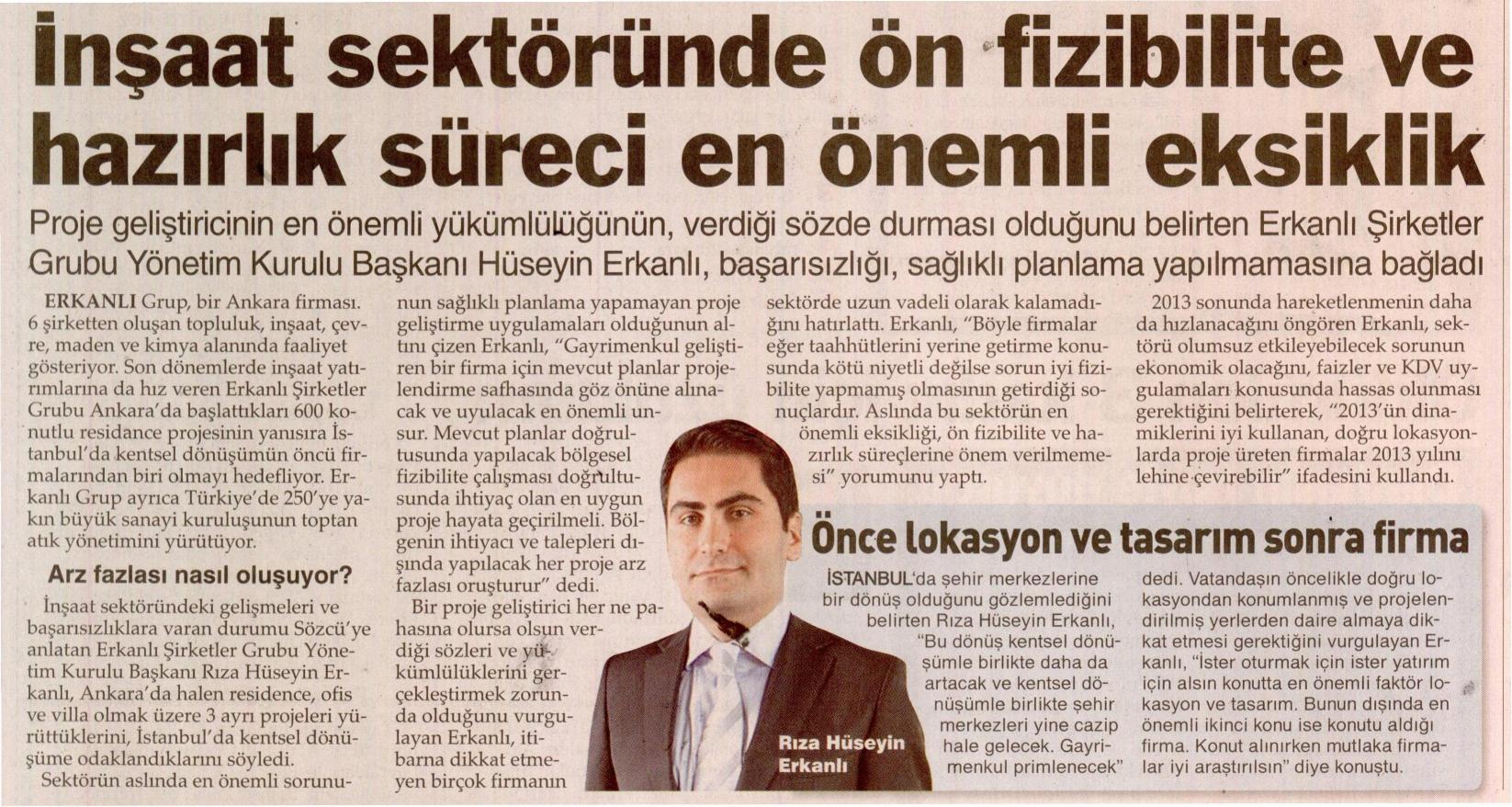 İnşaat sektöründe ön fizibilite ve hazırlık süreci en önemli eksiklik

Proje geliştiricinin en önemli yükümlülüğünün, verdiği sözde durması olduğunu belirten Erkanlı Şirketler Grubu Yönetim Kurulu Başkanı Hüseyin Erkanlı, başarısızlığı, sağlıklı planlama yapılmamasına bağladı

ERKANLI Grup, bir Ankara firması. 6 şirketten oluşan topluluk, inşaat, çevre, maden ve kimya alanında faaliyet gösteriyor. Son dönemlerde inşaat yatırımlarına da hız veren Erkanlı Şirketler Grubu Ankara'da başlattıkları 600 konutlu residance projesinin yanısıra İstanbul'da kentsel dönüşümün öncü firmalarından biri olmayı hedefliyor. Erkanlı Grup ayrıca Türkiye'de 250'ye yakın büyük sanayi kuruluşunun toptan atık yönetimini yürütüyor.

Arz fazlası nasıl oluşuyor?

İnşaat sektöründeki gelişmeleri ve başarısızlıklara varan durumu Sözcü'ye anlatan Erkanlı Şirketler Grubu Yönetim Kurulu Başkanı Rıza Hüseyin Erkanlı, Ankara'da halen residence, ofis ve villa olmak üzere 3 ayrı projeleri yürüttüklerini, İstanbul'da kentsel dönüşüme odaklandıklarını söyledi.

Sektörün aslında en önemli sorununun sağlıklı planlama yapamayan proje geliştirme uygulamaları olduğunun altını çizen Erkanlı, "Gayrimenkul geliştiren bir firma için mevcut planlar projelendirme safhasında göz önüne alınacak ve uyulacak en önemli unsur. Mevcut planlar doğrultusunda yapılacak bölgesel fizibilite çalışması doğrultusunda ihtiyaç olan en uygun proje hayata geçirilmeli. Bölgenin ihtiyacı ve talepleri dışında yapılacak her proje arz fazlası oruşturur" dedi.

Bir proje geliştirici her ne pahasına olursa olsun verdiği sözleri ve yükümlülüklerini gerçekleştirmek zorunda olduğunu vurgulayan Erkanlı, itibarna dikkat etmeyen birçok firmanın sektörde uzun vadeli olarak kalamadığını hatırlattı. Erkanlı, "Böyle firmalar eğer taahhütlerini yerine getirme konusunda kötü niyetli değilse sorun iyi fizibilite yapmamış olmasının getirdiği sonuçlardır. Aslında bu sektörün en önemli eksikliği, ön fizibilite ve hazırlık süreçlerine önem verilmemesi" yorumunu yaptı.

2013 sonunda hareketlenmenin daha da hızlanacağını öngören Erkanlı, sektörü olumsuz etkileyebilecek sorunun ekonomik olacağını, faizler ve KDV uygulamaları konusunda hassas olunması gerektiğini belirterek, "2013'ün dinamiklerini iyi kullanan, doğru lokasyonlarda proje üreten firmalar 2013 yılını lehine çevirebilir" ifadesini kullandı.

Rıza Hüseyin Erkanlı

Önce lokasyon ve tasarım sonra firma

İSTANBUL'da şehir merkezlerine bir dönüş olduğunu gözlemlediğini belirten Rıza Hüseyin Erkanlı, "Bu dönüş kentsel dönüşümle birlikte daha da artacak ve kentsel dönüşümle birlikte şehir merkezleri yine cazip hale gelecek. Gayrimenkul primlenecek" dedi. Vatandaşın öncelikle doğru lokasyondan konumlanmış ve projelendirilmiş yerlerden daire almaya dikkat etmesi gerektiğini vurgulayan Erkanlı, "İster oturmak için ister yatırım için alsın konutta en önemli faktör lokasyon ve tasarım. Bunun dışında en önemli ikinci konu ise konutu aldığı firma. Konut alınırken mutlaka firmalar iyi araştırılsın" diye konuştu.